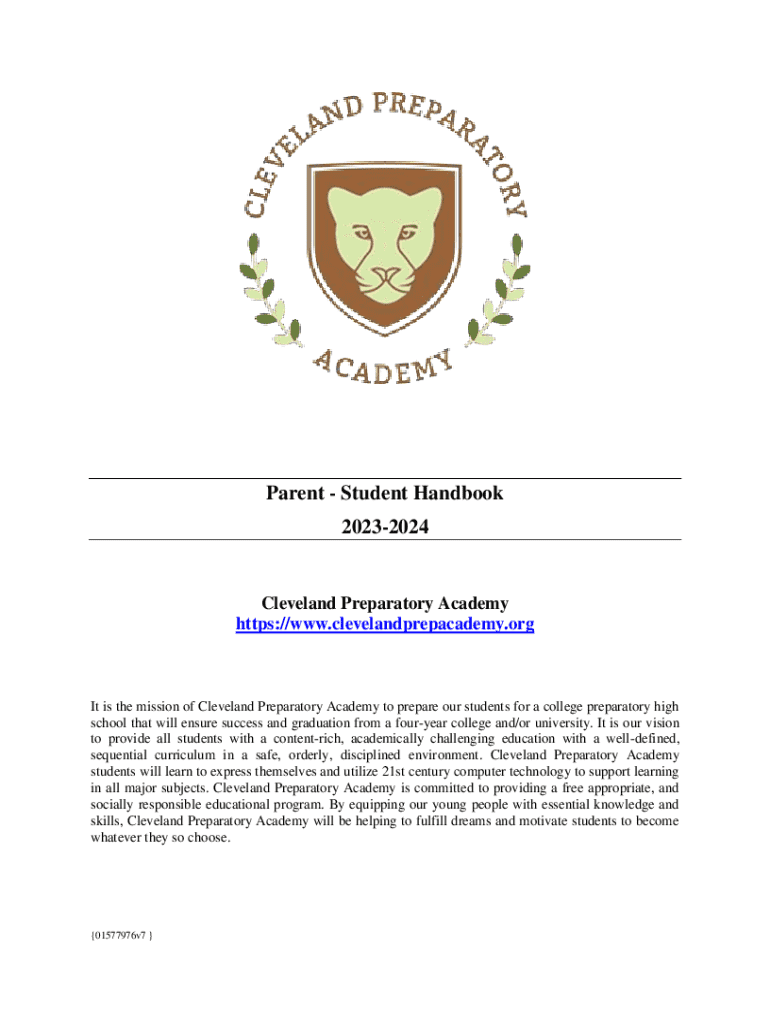 CLEVELAND PREPARATORY

ACADEMY

Parent - Student Handbook

2023-2024

Cleveland Preparatory Academy
https://www.clevelandprepacademy.org

It is the mission of Cleveland Preparatory Academy to prepare our students for a college preparatory high school that will ensure success and graduation from a four-year college and/or university. It is our vision to provide all students with a content-rich, academically challenging education with a well-defined, sequential curriculum in a safe, orderly, disciplined environment. Cleveland Preparatory Academy students will learn to express themselves and utilize 21st century computer technology to support learning in all major subjects. Cleveland Preparatory Academy is committed to providing a free appropriate, and socially responsible educational program. By equipping our young people with essential knowledge and skills, Cleveland Preparatory Academy will be helping to fulfill dreams and motivate students to become whatever they so choose.

{01577976v7 }